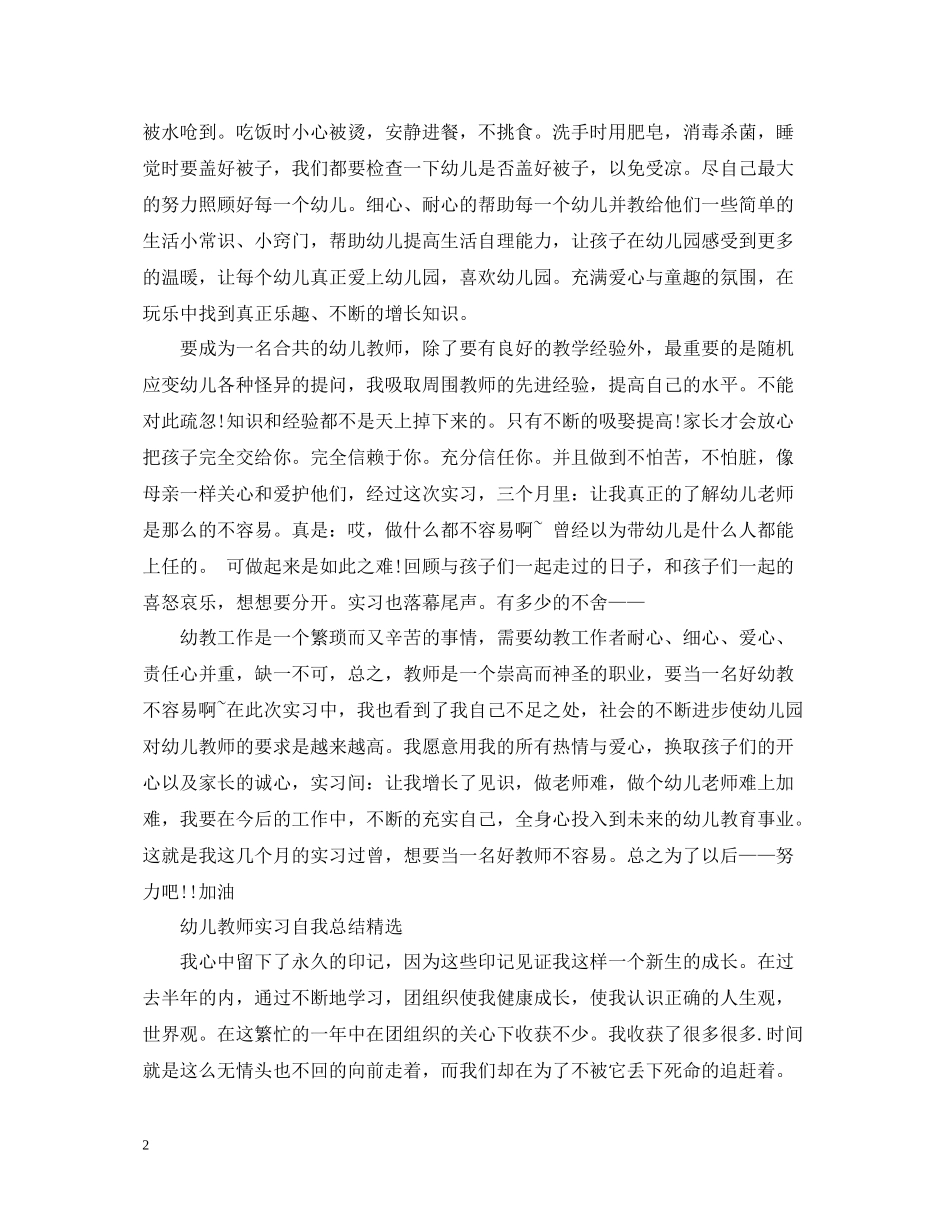 被水呛到。吃饭时小心被烫，安静进餐，不挑食。洗手时用肥皂，消毒杀菌，睡觉时要盖好被子，我们都要检查一下幼儿是否盖好被子，以免受凉。尽自己最大的努力照顾好每一个幼儿。细心、耐心的帮助每一个幼儿并教给他们一些简单的生活小常识、小窍门，帮助幼儿提高生活自理能力，让孩子在幼儿园感受到更多的温暖，让每个幼儿真正爱上幼儿园，喜欢幼儿园。充满爱心与童趣的氛围，在玩乐中找到真正乐趣、不断的增长知识。

要成为一名合共的幼儿教师，除了要有良好的教学经验外，最重要的是随机应变幼儿各种怪异的提问，我吸取周围教师的先进经验，提高自己的水平。不能对此疏忽!知识和经验都不是天上掉下来的。只有不断的吸娶提高!家长才会放心把孩子完全交给你。完全信赖于你。充分信任你。并且做到不怕苦，不怕脏，像母亲一样关心和爱护他们，经过这次实习，三个月里：让我真正的了解幼儿老师是那么的不容易。真是：哎，做什么都不容易啊~ 曾经以为带幼儿是什么人都能上任的。 可做起来是如此之难!回顾与孩子们一起走过的日子，和孩子们一起的喜怒哀乐，想想要分开。实习也落幕尾声。有多少的不舍——

幼教工作是一个繁琐而又辛苦的事情，需要幼教工作者耐心、细心、爱心、责任心并重，缺一不可，总之，教师是一个崇高而神圣的职业，要当一名好幼教不容易啊~在此次实习中，我也看到了我自己不足之处，社会的不断进步使幼儿园对幼儿教师的要求是越来越高。我愿意用我的所有热情与爱心，换取孩子们的开心以及家长的诚心，实习间：让我增长了见识，做老师难，做个幼儿老师难上加难，我要在今后的工作中，不断的充实自己，全身心投入到未来的幼儿教育事业。这就是我这几个月的实习过曾，想要当一名好教师不容易。总之为了以后——努力吧!!加油

幼儿教师实习自我总结精选

我心中留下了永久的印记，因为这些印记见证我这样一个新生的成长。在过去半年的内，通过不断地学习，团组织使我健康成长，使我认识正确的人生观，世界观。在这繁忙的一年中在团组织的关心下收获不少。我收获了很多很多.时间就是这么无情头也不回的向前走着，而我们却在为了不被它丢下死命的追赶着。

2